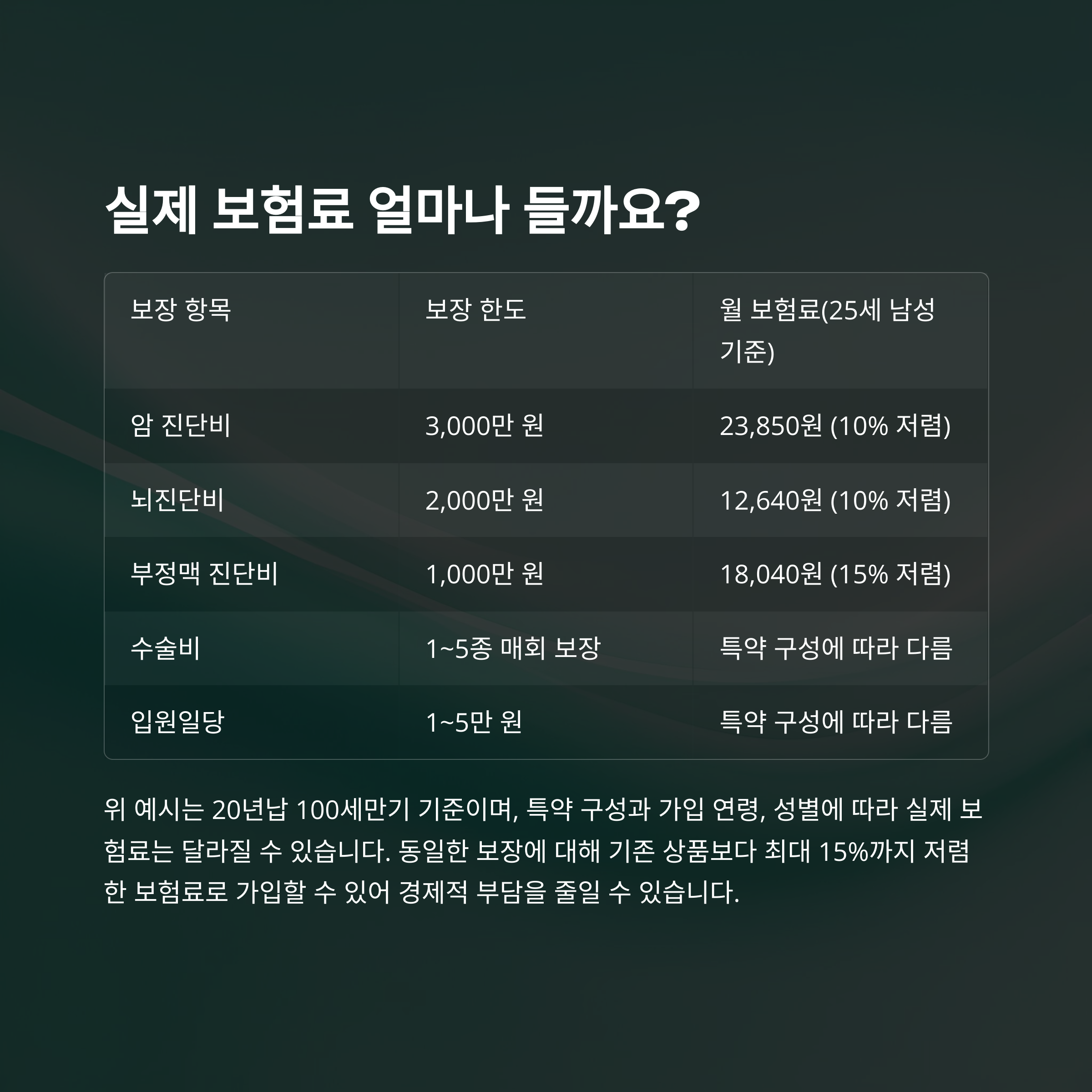 실제 보험료 얼마나 들까요?

| 보장 항목 | 보장 한도 | 월 보험료(25세 남성 기준) |
|---|---|---|
| 암 진단비 | 3,000만 원 | 23,850원 (10% 저렴) |
| 뇌진단비 | 2,000만 원 | 12,640원 (10% 저렴) |
| 부정맥 진단비 | 1,000만 원 | 18,040원 (15% 저렴) |
| 수술비 | 1~5종 매회 보장 | 특약 구성에 따라 다름 |
| 입원일당 | 1~5만 원 | 특약 구성에 따라 다름 |

위 예시는 20년납 100세만기 기준이며, 특약 구성과 가입 연령, 성별에 따라 실제 보험료는 달라질 수 있습니다. 동일한 보장에 대해 기존 상품보다 최대 15%까지 저렴한 보험료로 가입할 수 있어 경제적 부담을 줄일 수 있습니다.